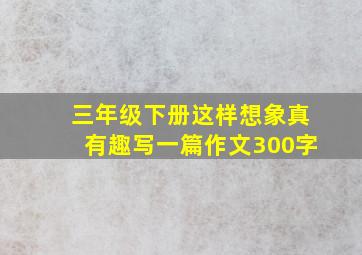 三年级下册这样想象真有趣写一篇作文300字